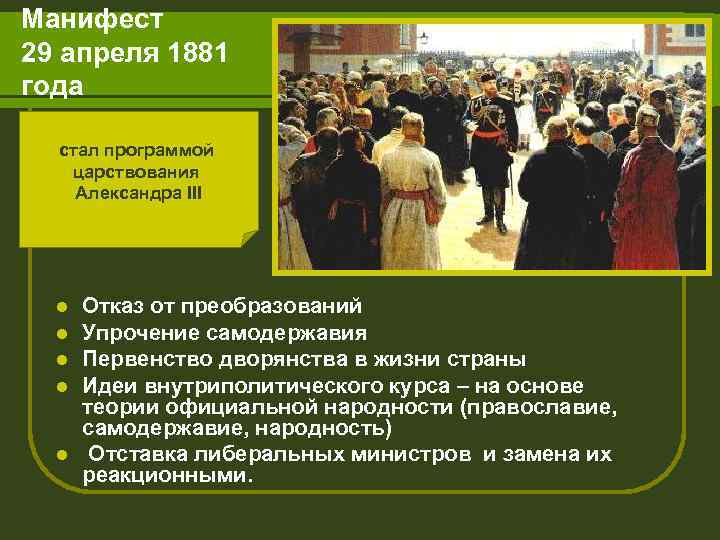 Манифест
29 апреля 1881 года

стал программой царствования Александра III

- Отказ от преобразований
- Упрочение самодержавия
- Первенство дворянства в жизни страны
- Идеи внутриполитического курса – на основе теории официальной народности (православие, самодержавие, народность)
- Отставка либеральных министров и замена их реакционными.